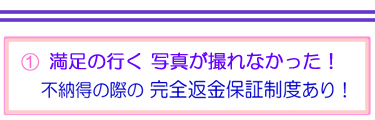 ① 満足の行く 写真が撮れなかった！
不納得の際の 完全返金保証制度あり！